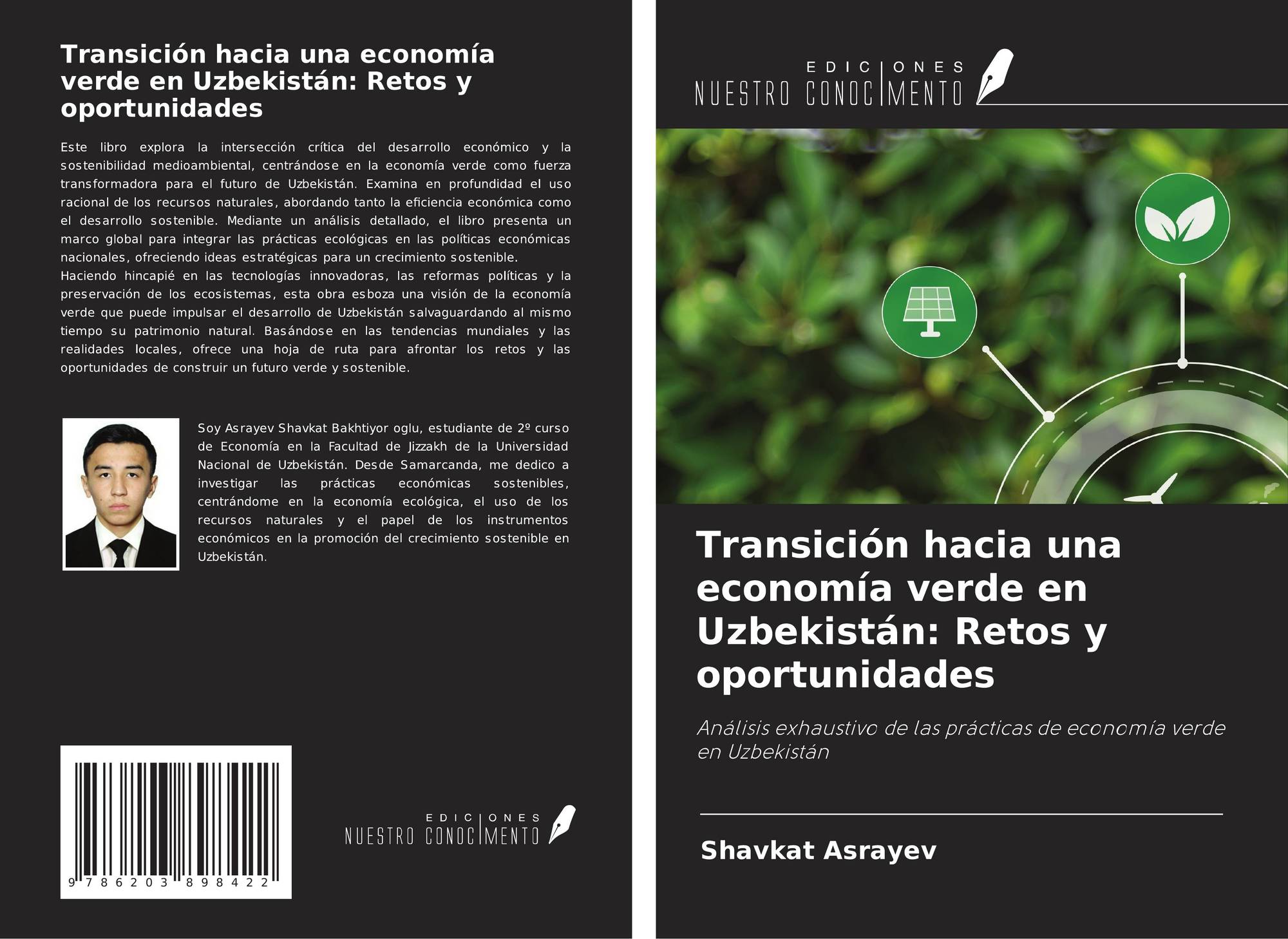 Transición hacia una economía verde en Uzbekistán: Retos y oportunidades

Este libro explora la intersección crítica del desarrollo económico y la sostenibilidad medioambiental, centrándose en la economía verde como fuerza transformadora para el futuro de Uzbekistán. Examina en profundidad el uso racional de los recursos naturales, abordando tanto la eficiencia económica como el desarrollo sostenible. Mediante un análisis detallado, el libro presenta un marco global para integrar las prácticas ecológicas en las políticas económicas nacionales, ofreciendo ideas estratégicas para un crecimiento sostenible.
Haciendo hincapié en las tecnologías innovadoras, las reformas políticas y la preservación de los ecosistemas, esta obra esboza una visión de la economía verde que puede impulsar el desarrollo de Uzbekistán salvaguardando al mismo tiempo su patrimonio natural. Basándose en las tendencias mundiales y las realidades locales, ofrece una hoja de ruta para afrontar los retos y las oportunidades de construir un futuro verde y sostenible.

Soy Asrayev Shavkat Bakhtiyor oglu, estudiante de 2º curso de Economía en la Facultad de Jizzakh de la Universidad Nacional de Uzbekistán. Desde Samarcanda, me dedico a investigar las prácticas económicas sostenibles, centrándome en la economía ecológica, el uso de los recursos naturales y el papel de los instrumentos económicos en la promoción del crecimiento sostenible en Uzbekistán.

9 786203 898422

EDICIONES
NUESTRO CONOCIMIENTO

EDICIONES
NUESTRO CONOCIMIENTO

Transición hacia una economía verde en Uzbekistán: Retos y oportunidades

Análisis exhaustivo de las prácticas de economía verde en Uzbekistán

Shavkat Asrayev